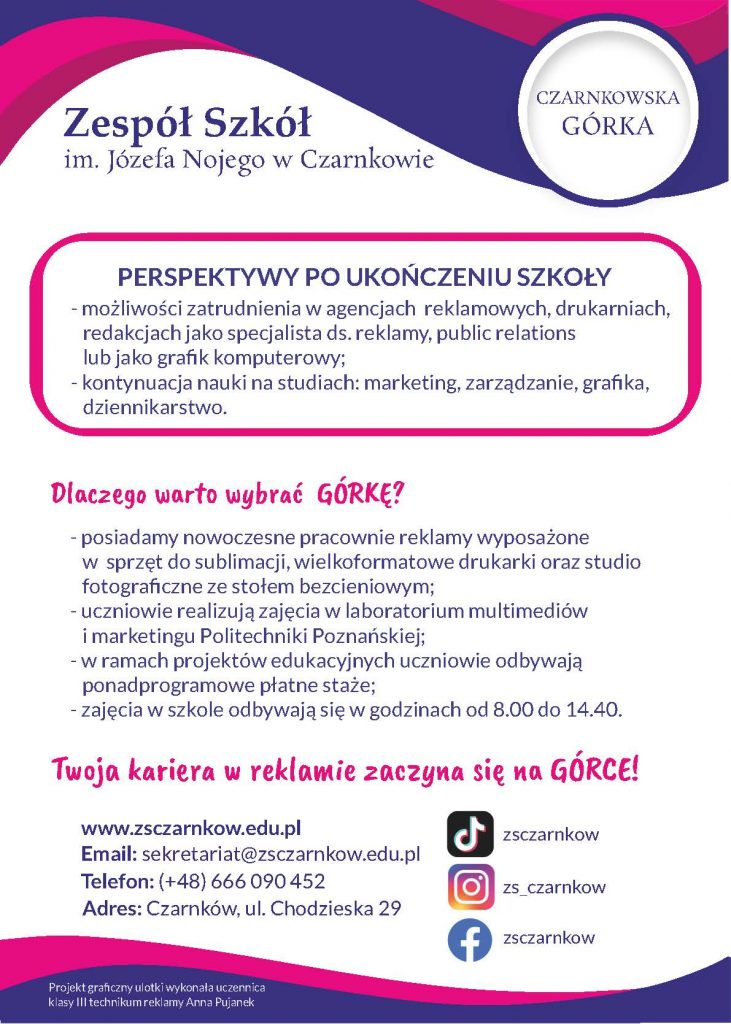 Zespół Szkół
im. Józefa Nojego w Czarnkowie

CZARNKOWSKA
GÓRKA

PERSPEKTYWY PO UKOŃCZENIU SZKOŁY
- możliwości zatrudnienia w agencjach reklamowych, drukarniach, redakcjach jako specjalista ds. reklamy, public relations lub jako grafik komputerowy;
- kontynuacja nauki na studiach: marketing, zarządzanie, grafika, dziennikarstwo.

Dlaczego warto wybrać GÓRKĘ?

- posiadamy nowoczesne pracownie reklamy wyposażone w sprzęt do sublimacji, wielkoformatowe drukarki oraz studio fotograficzne ze stołem bezcieniowym;
- uczniowie realizują zajęcia w laboratorium multimediów i marketingu Politechniki Poznańskiej;
- w ramach projektów edukacyjnych uczniowie odbywają ponadprogramowe płatne staże;
- zajęcia w szkole odbywają się w godzinach od 8.00 do 14.40.

Twoja kariera w reklamie zaczyna się na GÓRCE!

www.zsczarnkow.edu.pl
Email: sekretariat@zsczarnkow.edu.pl
Telefon: (+48) 666 090 452
Adres: Czarnków, ul. Chodzieska 29

zsczarnkow
zs_czarnkow
zsczarnkow

Projekt graficzny ulotki wykonała uczennica klasy III technikum reklamy Anna Pujanek